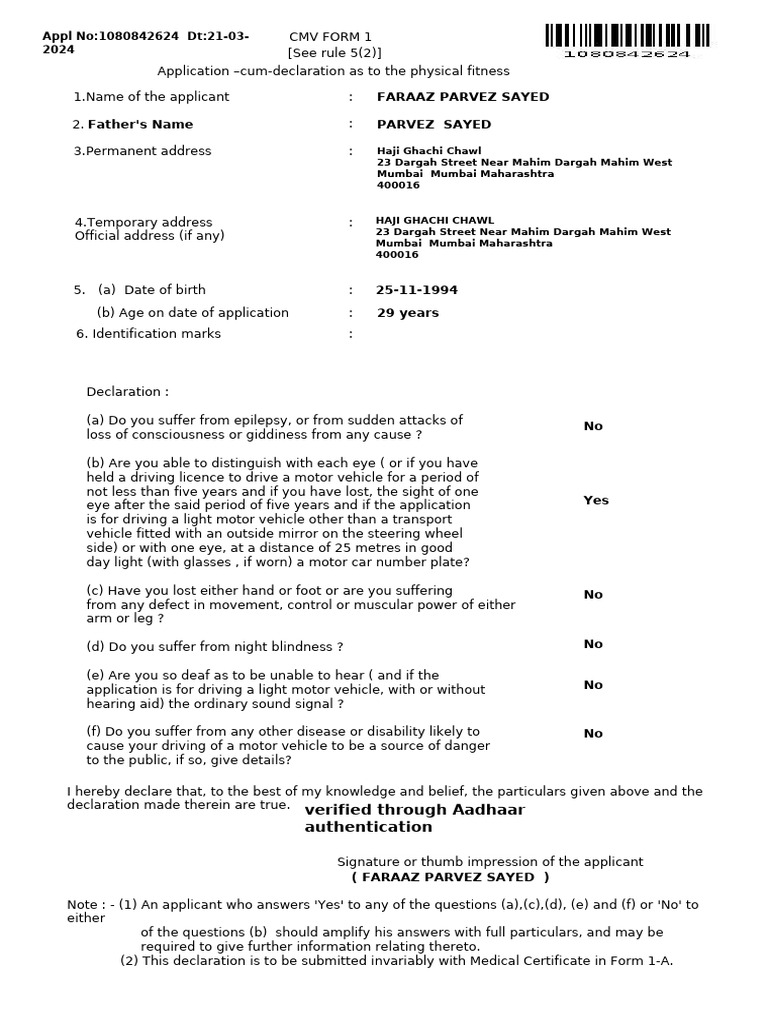 Appl No:1080842624 Dt:21-03-2024

CMV FORM 1
[See rule 5(2)]

1080842624

Application –cum-declaration as to the physical fitness

1.Name of the applicant : FARAAZ PARVEZ SAYED

2. Father's Name : PARVEZ SAYED

3.Permanent address : Haji Ghachi Chawl
23 Dargah Street Near Mahim Dargah Mahim West
Mumbai Mumbai Maharashtra
400016

4.Temporary address
Official address (if any) : HAJI GHACHI CHAWL
23 Dargah Street Near Mahim Dargah Mahim West
Mumbai Mumbai Maharashtra
400016

5. (a) Date of birth : 25-11-1994

(b) Age on date of application : 29 years

6. Identification marks :

Declaration :

(a) Do you suffer from epilepsy, or from sudden attacks of loss of consciousness or giddiness from any cause ? No

(b) Are you able to distinguish with each eye ( or if you have held a driving licence to drive a motor vehicle for a period of not less than five years and if you have lost, the sight of one eye after the said period of five years and if the application is for driving a light motor vehicle other than a transport vehicle fitted with an outside mirror on the steering wheel side) or with one eye, at a distance of 25 metres in good day light (with glasses , if worn) a motor car number plate? Yes

(c) Have you lost either hand or foot or are you suffering from any defect in movement, control or muscular power of either arm or leg ? No

(d) Do you suffer from night blindness ? No

(e) Are you so deaf as to be unable to hear ( and if the application is for driving a light motor vehicle, with or without hearing aid) the ordinary sound signal ? No

(f) Do you suffer from any other disease or disability likely to cause your driving of a motor vehicle to be a source of danger to the public, if so, give details? No

I hereby declare that, to the best of my knowledge and belief, the particulars given above and the declaration made therein are true.

verified through Aadhaar authentication

Signature or thumb impression of the applicant
( FARAAZ PARVEZ SAYED )

Note : - (1) An applicant who answers 'Yes' to any of the questions (a),(c),(d), (e) and (f) or 'No' to either of the questions (b) should amplify his answers with full particulars, and may be required to give further information relating thereto.
(2) This declaration is to be submitted invariably with Medical Certificate in Form 1-A.